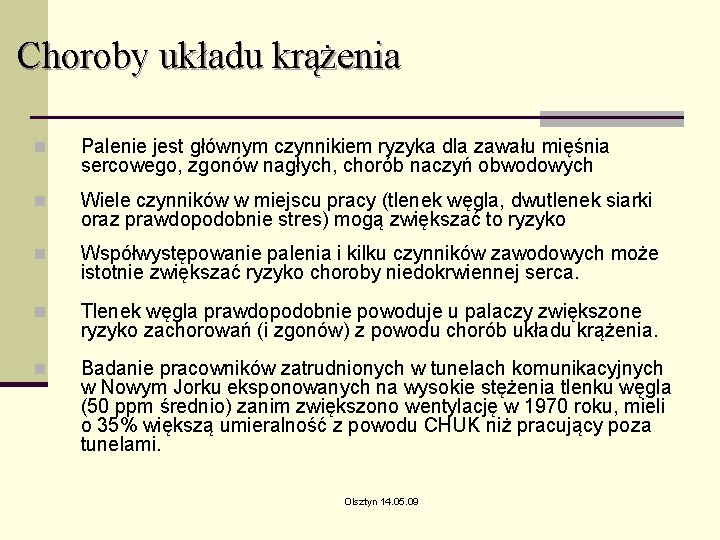 Choroby układu krążenia

• Palenie jest głównym czynnikiem ryzyka dla zawału mięśnia sercowego, zgonów nagłych, chorób naczyń obwodowych

• Wiele czynników w miejscu pracy (tlenek węgla, dwutlenek siarki oraz prawdopodobnie stres) mogą zwiększać to ryzyko

• Współwystępowanie palenia i kilku czynników zawodowych może istotnie zwiększać ryzyko choroby niedokrwiennej serca.

• Tlenek węgla prawdopodobnie powoduje u palaczy zwiększone ryzyko zachorowań (i zgonów) z powodu chorób układu krążenia.

• Badanie pracowników zatrudnionych w tunelach komunikacyjnych w Nowym Jorku eksponowanych na wysokie stężenia tlenku węgla (50 ppm średnio) zanim zwiększono wentylację w 1970 roku, mieli o 35% większą umieralność z powodu CHUK niż pracujący poza tunelami.

Olsztyn 14.05.09